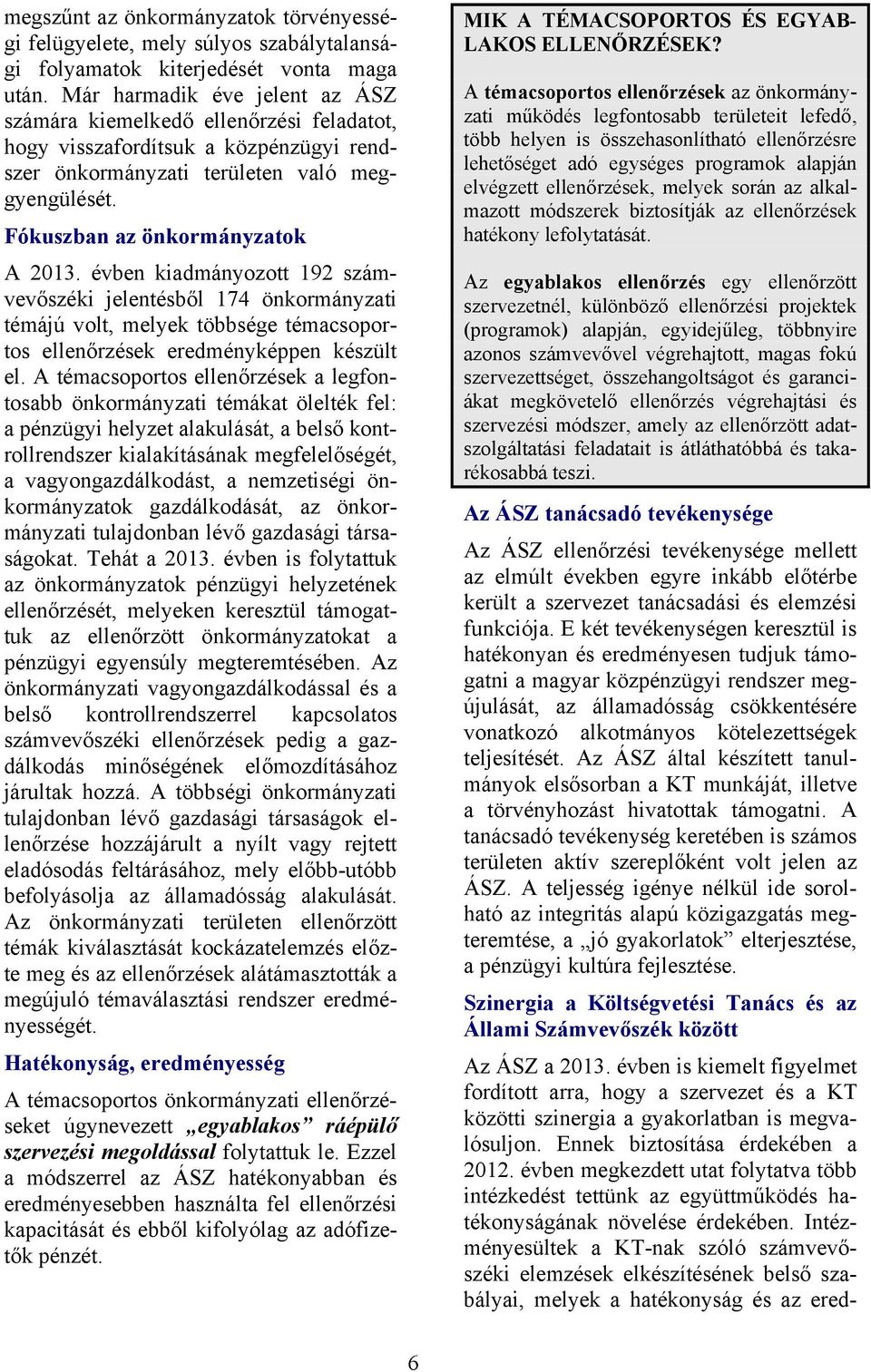 megszűnt az önkormányzatok törvényességi felügyelete, mely súlyos szabálytalansági folyamatok kiterjedését vonta maga után. Már harmadik éve jelent az ÁSZ számára kiemelkedő ellenőrzési feladatot, hogy visszafordítsuk a közpénzügyi rendszer önkormányzati területen való meggyengülését.

Fókuszban az önkormányzatok

A 2013. évben kiadmányozott 192 számvevőszéki jelentésből 174 önkormányzati témájú volt, melyek többsége témacsoportos ellenőrzések eredményképpen készült el. A témacsoportos ellenőrzések a legfontosabb önkormányzati témákat ölelték fel: a pénzügyi helyzet alakulását, a belső kontrollrendszer kialakításának megfelelőségét, a vagyongazdálkodást, a nemzetiségi önkormányzatok gazdálkodását, az önkormányzati tulajdonban lévő gazdasági társaságokat. Tehát a 2013. évben is folytattuk az önkormányzatok pénzügyi helyzetének ellenőrzését, melyeken keresztül támogattuk az ellenőrzött önkormányzatokat a pénzügyi egyensúly megteremtésében. Az önkormányzati vagyongazdálkodással és a belső kontrollrendszerrel kapcsolatos számvevőszéki ellenőrzések pedig a gazdálkodás minőségének előmozdításához járultak hozzá. A többségi önkormányzati tulajdonban lévő gazdasági társaságok ellenőrzése hozzájárult a nyílt vagy rejtett eladósodás feltárásához, mely előbb-utóbb befolyásolja az államadósság alakulását. Az önkormányzati területen ellenőrzött témák kiválasztását kockázatelemzés előzte meg és az ellenőrzések alátámasztották a megújuló témaválasztási rendszer eredményességét.

Hatékonyság, eredményesség

A témacsoportos önkormányzati ellenőrzéseket úgynevezett „egyablakos” ráépülő szervezési megoldással folytattuk le. Ezzel a módszerrel az ÁSZ hatékonyabban és eredményesebben használta fel ellenőrzési kapacitását és ebből kifolyólag az adófizetők pénzét.

MIK A TÉMACSOPORTOS ÉS EGYABLAKOS ELLENŐRZÉSEK?

A témacsoportos ellenőrzések az önkormányzati működés legfontosabb területeit lefedő, több helyen is összehasonlítható ellenőrzésre lehetőséget adó egységes programok alapján elvégzett ellenőrzések, melyek során az alkalmazott módszerek biztosítják az ellenőrzések hatékony lefolytatását.

Az egyablakos ellenőrzés egy ellenőrzött szervezetnél, különböző ellenőrzési projektek (programok) alapján, egyidejűleg, többnyire azonos számvevővel végrehajtott, magas fokú szervezettséget, összehangoltságot és garanciákat megkövetelő ellenőrzés végrehajtási és szervezési módszer, amely az ellenőrzött adatszolgáltatási feladatait is átláthatóbbá és takarékosabbá teszi.

Az ÁSZ tanácsadó tevékenysége

Az ÁSZ ellenőrzési tevékenysége mellett az elmúlt években egyre inkább előtérbe került a szervezet tanácsadási és elemzési funkciója. E két tevékenységen keresztül is hatékonyan és eredményesen tudjuk támogatni a magyar közpénzügyi rendszer megújulását, az államadósság csökkentésére vonatkozó alkotmányos kötelezettségek teljesítését. Az ÁSZ által készített tanulmányok elsősorban a KT munkáját, illetve a törvényhozást hivatottak támogatni. A tanácsadó tevékenység keretében is számos területen aktív szereplőként volt jelen az ÁSZ. A teljesség igénye nélkül ide sorolható az integritás alapú közigazgatás megteremtése, a „jó gyakorlatok” elterjesztése, a pénzügyi kultúra fejlesztése.

Szinergia a Költségvetési Tanács és az Állami Számvevőszék között

Az ÁSZ a 2013. évben is kiemelt figyelmet fordított arra, hogy a szervezet és a KT közötti szinergia a gyakorlatban is megvalósuljon. Ennek biztosítása érdekében a 2012. évben megkezdett utat folytatva több intézkedést tettünk az együttműködés hatékonyságának növelése érdekében. Intézményesültek a KT-nak szóló számvevőszéki elemzések elkészítésének belső szabályai, melyek a hatékonyság és az ered-

6